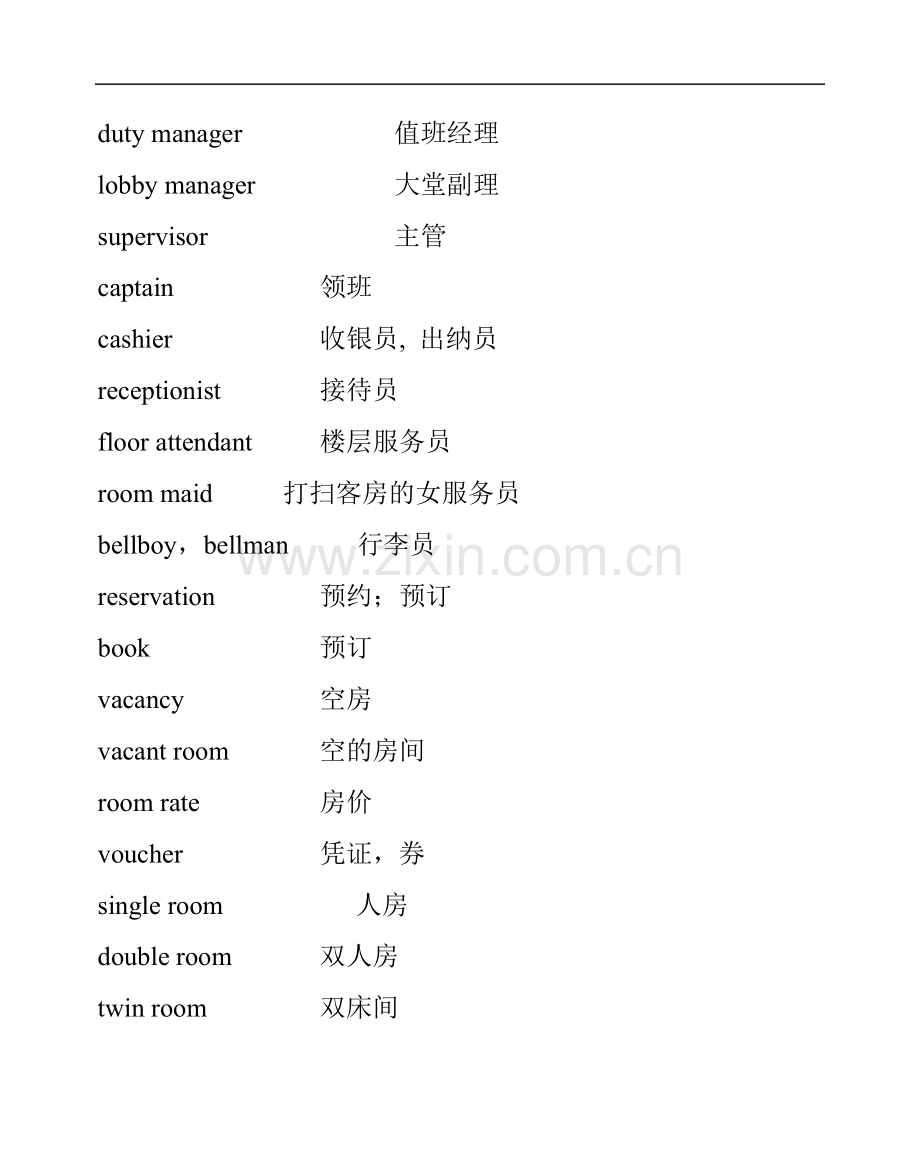 duty manager 值班经理

lobby manager 大堂副理

supervisor 主管

captain 领班

cashier 收银员，出纳员

receptionist 接待员

floor attendant 楼层服务员

room maid 打扫客房的女服务员

bellboy，bellman 行李员

reservation 预约；预订

book 预订

vacancy 空房

vacant room 空的房间

room rate 房价

voucher 凭证，券

single room 人房

double room 双人房

twin room 双床间

www.zixin.com.cn